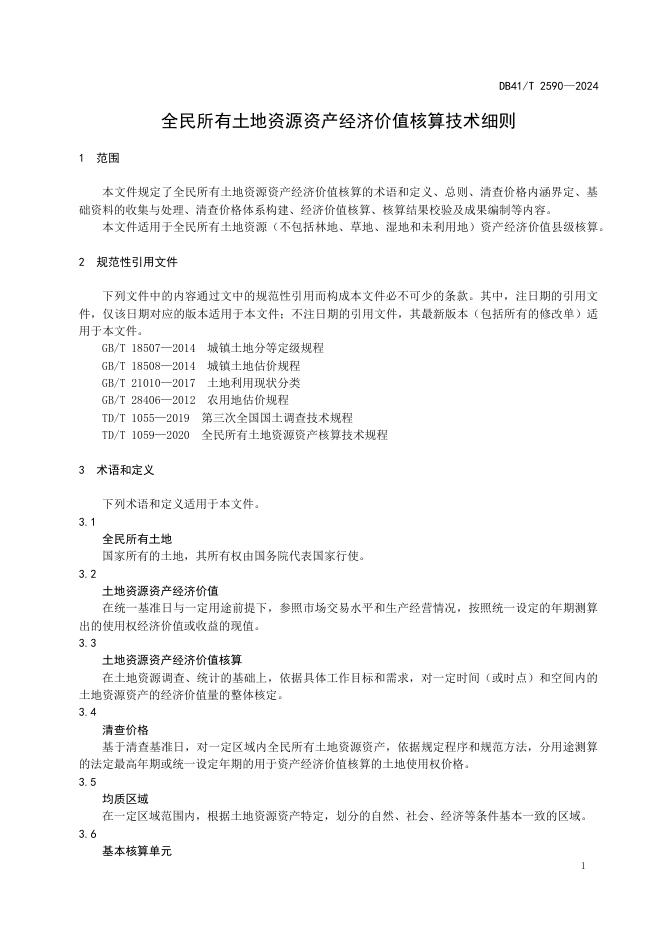 DB41/T 2590—2024

全民所有土地资源资产经济价值核算技术细则

1 范围

本文件规定了全民所有土地资源资产经济价值核算的术语和定义、总则、清查价格内涵界定、基础资料的收集与处理、清查价格体系构建、经济价值核算、核算结果校验及成果编制等内容。

本文件适用于全民所有土地资源（不包括林地、草地、湿地和未利用地）资产经济价值县级核算。

2 规范性引用文件

下列文件中的内容通过文中的规范性引用而构成本文件必不可少的条款。其中，注日期的引用文件，仅该日期对应的版本适用于本文件；不注日期的引用文件，其最新版本（包括所有的修改单）适用于本文件。

GB/T 18507—2014 城镇土地分等定级规程
GB/T 18508—2014 城镇土地估价规程
GB/T 21010—2017 土地利用现状分类
GB/T 28406—2012 农用地估价规程
TD/T 1055—2019 第三次全国国土调查技术规程
TD/T 1059—2020 全民所有土地资源资产核算技术规程

3 术语和定义

下列术语和定义适用于本文件。

3.1
全民所有土地
国家所有的土地，其所有权由国务院代表国家行使。

3.2
土地资源资产经济价值
在统一基准日与一定用途前提下，参照市场交易水平和生产经营情况，按照统一设定的年期测算出的使用权经济价值或收益的现值。

3.3
土地资源资产经济价值核算
在土地资源调查、统计的基础上，依据具体工作目标和需求，对一定时间（或时点）和空间内的土地资源资产的经济价值量的整体核定。

3.4
清查价格
基于清查基准日，对一定区域内全民所有土地资源资产，依据规定程序和规范方法，分用途测算的法定最高年期或统一设定年期的用于资产经济价值核算的土地使用权价格。

3.5
均质区域
在一定区域范围内，根据土地资源资产特定，划分的自然、社会、经济等条件基本一致的区域。

3.6
基本核算单元

1